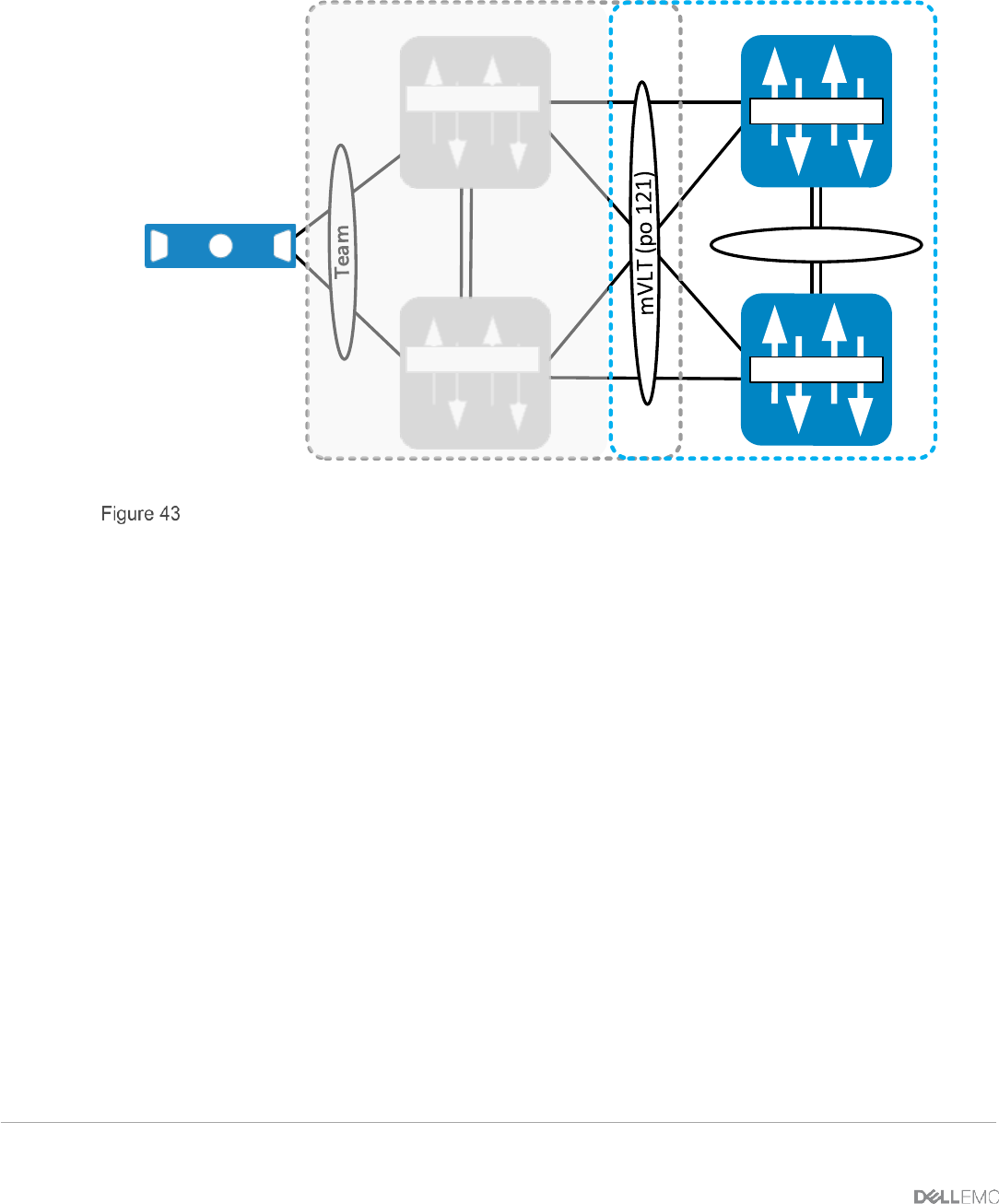 Team

mVLT (po 121)

Figure 43

DELLEMC